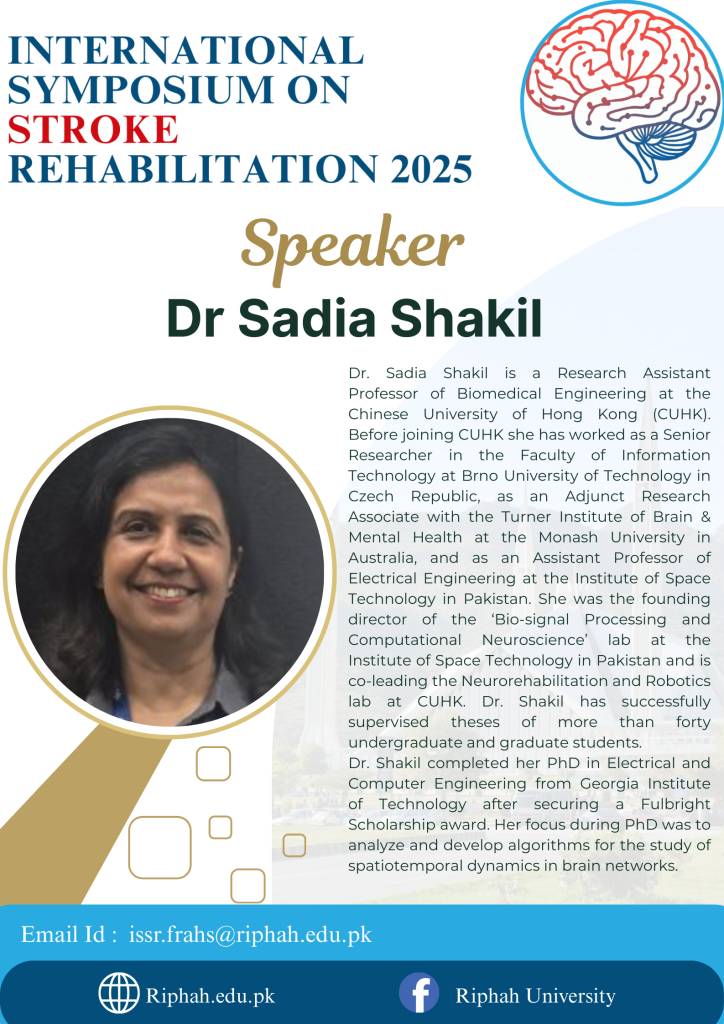 INTERNATIONAL SYMPOSIUM ON STROKE REHABILITATION 2025

Speaker

Dr Sadia Shakil

Dr. Sadia Shakil is a Research Assistant Professor of Biomedical Engineering at the Chinese University of Hong Kong (CUHK). Before joining CUHK she has worked as a Senior Researcher in the Faculty of Information Technology at Brno University of Technology in Czech Republic, as an Adjunct Research Associate with the Turner Institute of Brain & Mental Health at the Monash University in Australia, and as an Assistant Professor of Electrical Engineering at the Institute of Space Technology in Pakistan. She was the founding director of the 'Bio-signal Processing and Computational Neuroscience' lab at the Institute of Space Technology in Pakistan and is co-leading the Neurorehabilitation and Robotics lab at CUHK. Dr. Shakil has successfully supervised theses of more than forty undergraduate and graduate students.
Dr. Shakil completed her PhD in Electrical and Computer Engineering from Georgia Institute of Technology after securing a Fulbright Scholarship award. Her focus during PhD was to analyze and develop algorithms for the study of spatiotemporal dynamics in brain networks.

Email Id : issr.frahs@riphah.edu.pk

Riphah.edu.pk

Riphah University